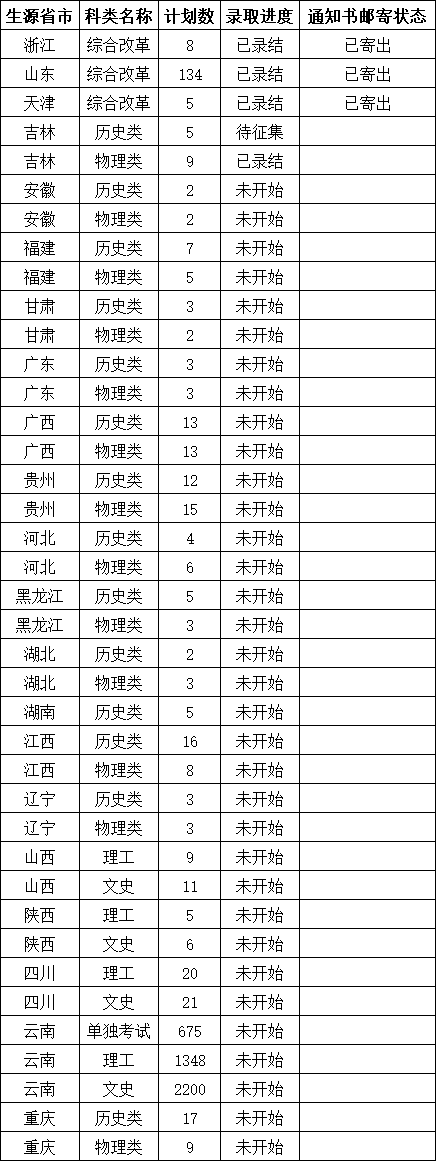 | 生源省市 | 科类名称 | 计划数 | 录取进度 | 通知书邮寄状态 |
|---|---|---|---|---|
| 浙江 | 综合改革 | 8 | 已录结 | 已寄出 |
| 山东 | 综合改革 | 134 | 已录结 | 已寄出 |
| 天津 | 综合改革 | 5 | 已录结 | 已寄出 |
| 吉林 | 历史类 | 5 | 待征集 | |
| 吉林 | 物理类 | 9 | 已录结 | |
| 安徽 | 历史类 | 2 | 未开始 | |
| 安徽 | 物理类 | 2 | 未开始 | |
| 福建 | 历史类 | 7 | 未开始 | |
| 福建 | 物理类 | 5 | 未开始 | |
| 甘肃 | 历史类 | 3 | 未开始 | |
| 甘肃 | 物理类 | 2 | 未开始 | |
| 广东 | 历史类 | 3 | 未开始 | |
| 广东 | 物理类 | 3 | 未开始 | |
| 广西 | 历史类 | 13 | 未开始 | |
| 广西 | 物理类 | 13 | 未开始 | |
| 贵州 | 历史类 | 12 | 未开始 | |
| 贵州 | 物理类 | 15 | 未开始 | |
| 河北 | 历史类 | 4 | 未开始 | |
| 河北 | 物理类 | 6 | 未开始 | |
| 黑龙江 | 历史类 | 5 | 未开始 | |
| 黑龙江 | 物理类 | 3 | 未开始 | |
| 湖北 | 历史类 | 2 | 未开始 | |
| 湖北 | 物理类 | 3 | 未开始 | |
| 湖南 | 历史类 | 5 | 未开始 | |
| 江西 | 历史类 | 16 | 未开始 | |
| 江西 | 物理类 | 8 | 未开始 | |
| 辽宁 | 历史类 | 3 | 未开始 | |
| 辽宁 | 物理类 | 3 | 未开始 | |
| 山西 | 理工 | 9 | 未开始 | |
| 山西 | 文史 | 11 | 未开始 | |
| 陕西 | 理工 | 5 | 未开始 | |
| 陕西 | 文史 | 6 | 未开始 | |
| 四川 | 理工 | 20 | 未开始 | |
| 四川 | 文史 | 21 | 未开始 | |
| 云南 | 单独考试 | 675 | 未开始 | |
| 云南 | 理工 | 1348 | 未开始 | |
| 云南 | 文史 | 2200 | 未开始 | |
| 重庆 | 历史类 | 17 | 未开始 | |
| 重庆 | 物理类 | 9 | 未开始 | |